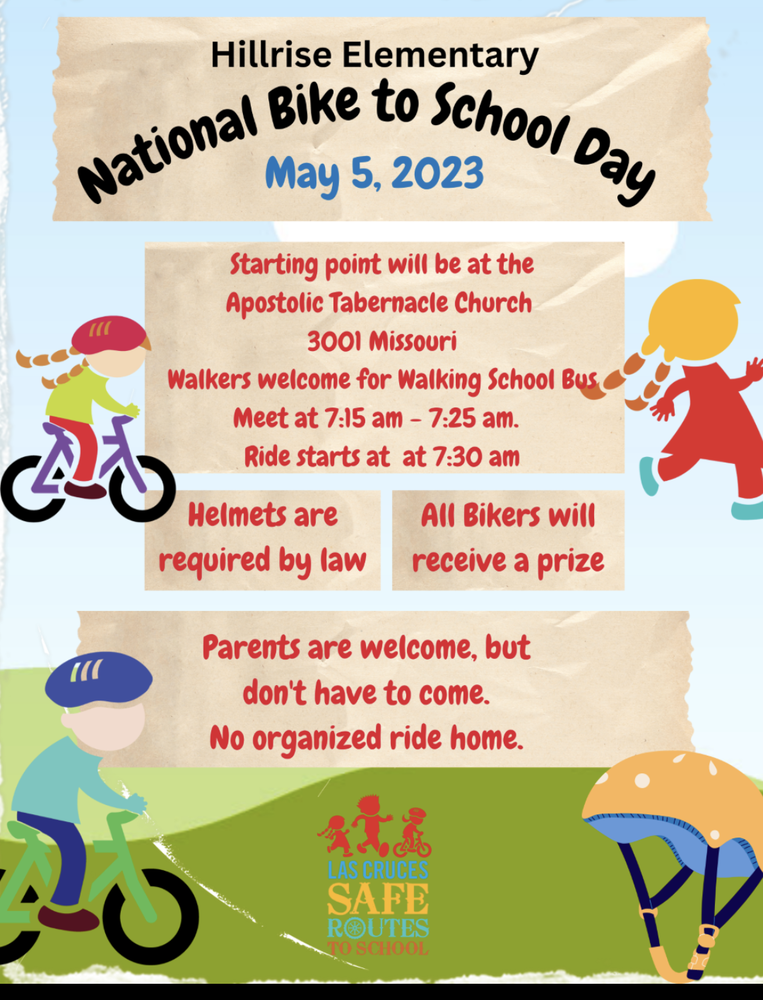 Hillrise Elementary

National Bike to School Day

May 5, 2023

Starting point will be at the
Apostolic Tabernacle Church
3001 Missouri
Walkers welcome for Walking School Bus
Meet at 7:15 am - 7:25 am.
Ride starts at at 7:30 am

Helmets are required by law

All Bikers will receive a prize

Parents are welcome, but
don't have to come.
No organized ride home.

LAS CRUCES
SAFE
ROUTES
TO SCHOOL